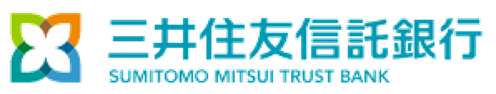 三井住友信託銀行
SUMITOMO MITSUI TRUST BANK